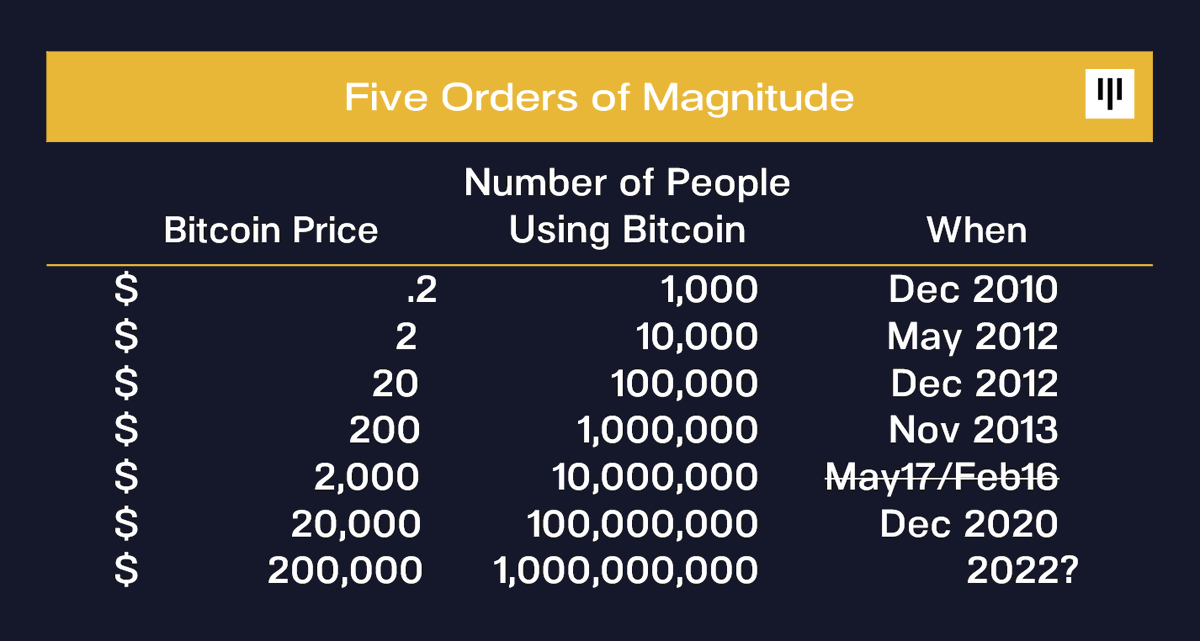 Five Orders of Magnitude

| Bitcoin Price | Number of People Using Bitcoin | When |
|---|---|---|
| $ .2 | 1,000 | Dec 2010 |
| $ 2 | 10,000 | May 2012 |
| $ 20 | 100,000 | Dec 2012 |
| $ 200 | 1,000,000 | Nov 2013 |
| $ 2,000 | 10,000,000 | ~~May17/Feb16~~ |
| $ 20,000 | 100,000,000 | Dec 2020 |
| $ 200,000 | 1,000,000,000 | 2022? |